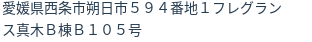 愛媛県西条市朔日市５９４番地１フレグランス真木Ｂ棟Ｂ１０５号